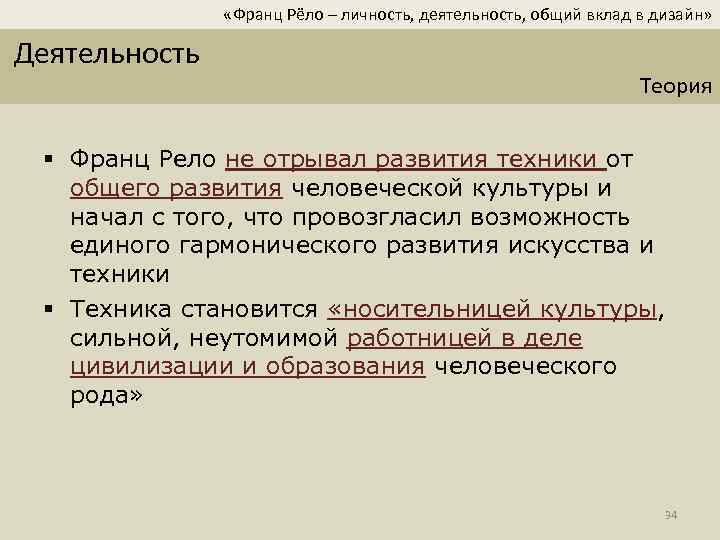 «Франц Рёло – личность, деятельность, общий вклад в дизайн»

Деятельность

Теория

▪ Франц Рело не отрывал развития техники от общего развития человеческой культуры и начал с того, что провозгласил возможность единого гармонического развития искусства и техники

▪ Техника становится «носительницей культуры, сильной, неутомимой работницей в деле цивилизации и образования человеческого рода»

34